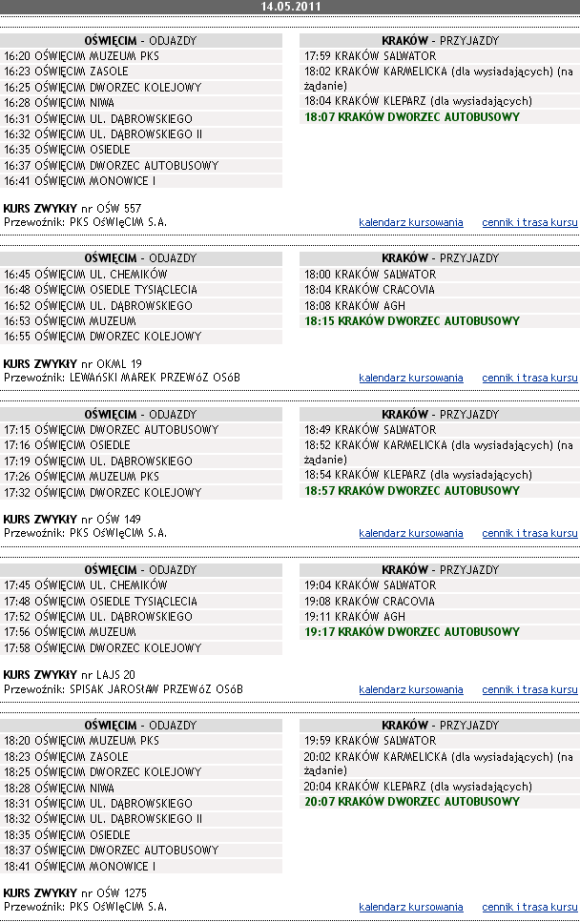 14.05.2011

OŚWIĘCIM - ODJAZDY
16:20 OŚWIĘCIM MUZEUM PKS
16:23 OŚWIĘCIM ZASOLE
16:25 OŚWIĘCIM DWORZEC KOLEJOWY
16:28 OŚWIĘCIM NIWA
16:31 OŚWIĘCIM UL. DĄBROWSKIEGO
16:32 OŚWIĘCIM UL. DĄBROWSKIEGO II
16:35 OŚWIĘCIM OSIEDLE
16:37 OŚWIĘCIM DWORZEC AUTOBUSOWY
16:41 OŚWIĘCIM MONOWICE I

KRAKÓW - PRZYJAZDY
17:59 KRAKÓW SALWATOR
18:02 KRAKÓW KARMELICKA (dla wysiadających) (na żądanie)
18:04 KRAKÓW KLEPARZ (dla wysiadających)
18:07 KRAKÓW DWORZEC AUTOBUSOWY

KURS ZWYKŁY nr OŚW 557
Przewoźnik: PKS OśWIęCIM S.A.
kalendarz kursowania cennik i trasa kursu

OŚWIĘCIM - ODJAZDY
16:45 OŚWIĘCIM UL. CHEMIKÓW
16:48 OŚWIĘCIM OSIEDLE TYSIĄCLECIA
16:52 OŚWIĘCIM UL. DĄBROWSKIEGO
16:53 OŚWIĘCIM MUZEUM
16:55 OŚWIĘCIM DWORZEC KOLEJOWY

KRAKÓW - PRZYJAZDY
18:00 KRAKÓW SALWATOR
18:04 KRAKÓW CRACOVIA
18:08 KRAKÓW AGH
18:15 KRAKÓW DWORZEC AUTOBUSOWY

KURS ZWYKŁY nr OKML 19
Przewoźnik: LEWAńSKI MAREK PRZEWóZ OSóB
kalendarz kursowania cennik i trasa kursu

OŚWIĘCIM - ODJAZDY
17:15 OŚWIĘCIM DWORZEC AUTOBUSOWY
17:16 OŚWIĘCIM OSIEDLE
17:19 OŚWIĘCIM UL. DĄBROWSKIEGO
17:26 OŚWIĘCIM MUZEUM PKS
17:32 OŚWIĘCIM DWORZEC KOLEJOWY

KRAKÓW - PRZYJAZDY
18:49 KRAKÓW SALWATOR
18:52 KRAKÓW KARMELICKA (dla wysiadających) (na żądanie)
18:54 KRAKÓW KLEPARZ (dla wysiadających)
18:57 KRAKÓW DWORZEC AUTOBUSOWY

KURS ZWYKŁY nr OŚW 149
Przewoźnik: PKS OśWIęCIM S.A.
kalendarz kursowania cennik i trasa kursu

OŚWIĘCIM - ODJAZDY
17:45 OŚWIĘCIM UL. CHEMIKÓW
17:48 OŚWIĘCIM OSIEDLE TYSIĄCLECIA
17:52 OŚWIĘCIM UL. DĄBROWSKIEGO
17:56 OŚWIĘCIM MUZEUM
17:58 OŚWIĘCIM DWORZEC KOLEJOWY

KRAKÓW - PRZYJAZDY
19:04 KRAKÓW SALWATOR
19:08 KRAKÓW CRACOVIA
19:11 KRAKÓW AGH
19:17 KRAKÓW DWORZEC AUTOBUSOWY

KURS ZWYKŁY nr LAJS 20
Przewoźnik: SPISAK JAROSłAW PRZEWóZ OSóB
kalendarz kursowania cennik i trasa kursu

OŚWIĘCIM - ODJAZDY
18:20 OŚWIĘCIM MUZEUM PKS
18:23 OŚWIĘCIM ZASOLE
18:25 OŚWIĘCIM DWORZEC KOLEJOWY
18:28 OŚWIĘCIM NIWA
18:31 OŚWIĘCIM UL. DĄBROWSKIEGO
18:32 OŚWIĘCIM UL. DĄBROWSKIEGO II
18:35 OŚWIĘCIM OSIEDLE
18:37 OŚWIĘCIM DWORZEC AUTOBUSOWY
18:41 OŚWIĘCIM MONOWICE I

KRAKÓW - PRZYJAZDY
19:59 KRAKÓW SALWATOR
20:02 KRAKÓW KARMELICKA (dla wysiadających) (na żądanie)
20:04 KRAKÓW KLEPARZ (dla wysiadających)
20:07 KRAKÓW DWORZEC AUTOBUSOWY

KURS ZWYKŁY nr OŚW 1275
Przewoźnik: PKS OśWIęCIM S.A.
kalendarz kursowania cennik i trasa kursu